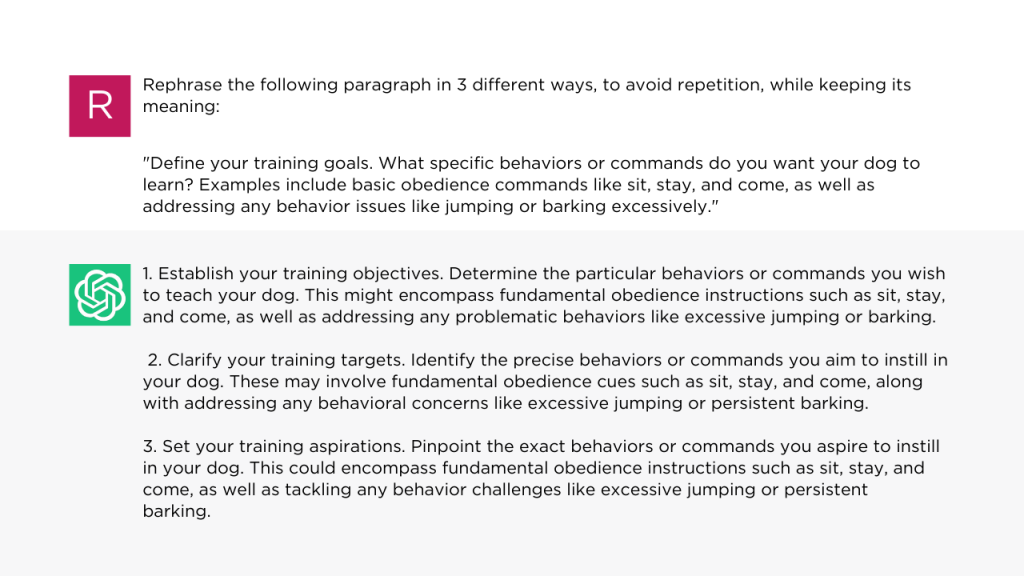 R

Rephrase the following paragraph in 3 different ways, to avoid repetition, while keeping its meaning:

"Define your training goals. What specific behaviors or commands do you want your dog to learn? Examples include basic obedience commands like sit, stay, and come, as well as addressing any behavior issues like jumping or barking excessively."

1. Establish your training objectives. Determine the particular behaviors or commands you wish to teach your dog. This might encompass fundamental obedience instructions such as sit, stay, and come, as well as addressing any problematic behaviors like excessive jumping or barking.

2. Clarify your training targets. Identify the precise behaviors or commands you aim to instill in your dog. These may involve fundamental obedience cues such as sit, stay, and come, along with addressing any behavioral concerns like excessive jumping or persistent barking.

3. Set your training aspirations. Pinpoint the exact behaviors or commands you aspire to instill in your dog. This could encompass fundamental obedience instructions such as sit, stay, and come, as well as tackling any behavior challenges like excessive jumping or persistent barking.